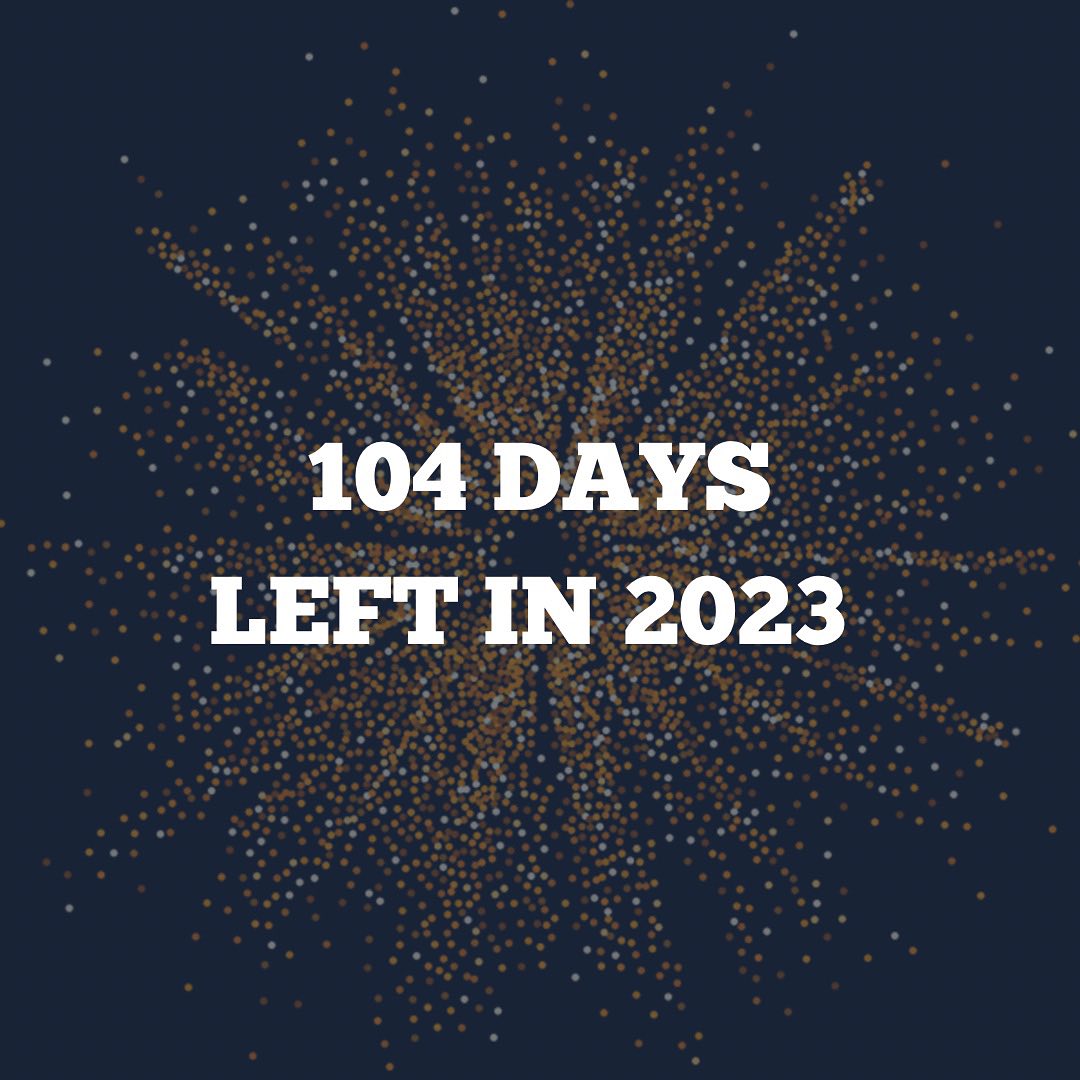 104 DAYS
LEFT IN 2023